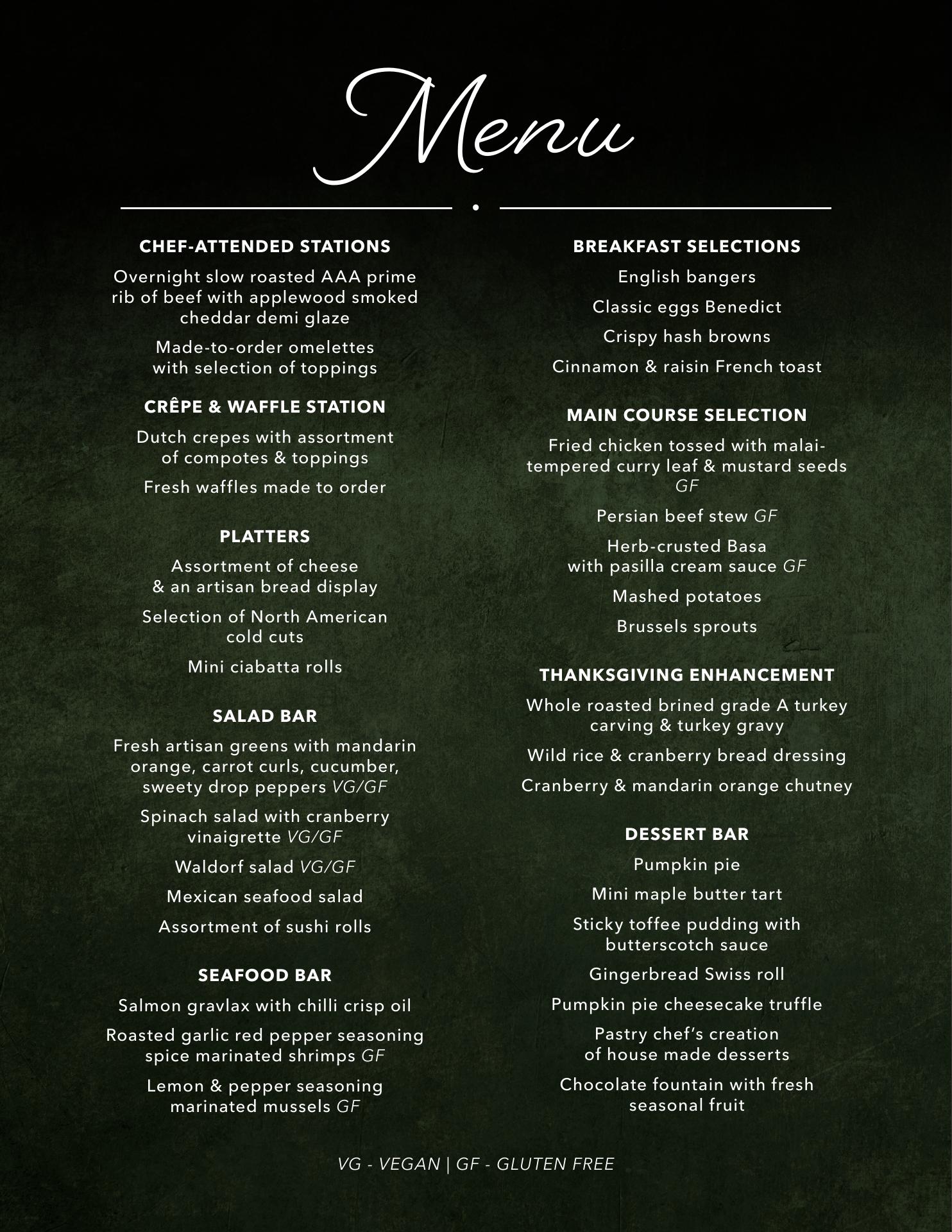 Menu

CHEF-ATTENDED STATIONS

Overnight slow roasted AAA prime rib of beef with applewood smoked cheddar demi glaze

Made-to-order omelettes with selection of toppings

CRÊPE & WAFFLE STATION

Dutch crepes with assortment of compotes & toppings

Fresh waffles made to order

PLATTERS

Assortment of cheese & an artisan bread display

Selection of North American cold cuts

Mini ciabatta rolls

SALAD BAR

Fresh artisan greens with mandarin orange, carrot curls, cucumber, sweety drop peppers VG/GF

Spinach salad with cranberry vinaigrette VG/GF

Waldorf salad VG/GF

Mexican seafood salad

Assortment of sushi rolls

SEAFOOD BAR

Salmon gravlax with chilli crisp oil

Roasted garlic red pepper seasoning spice marinated shrimps GF

Lemon & pepper seasoning marinated mussels GF

BREAKFAST SELECTIONS

English bangers

Classic eggs Benedict

Crispy hash browns

Cinnamon & raisin French toast

MAIN COURSE SELECTION

Fried chicken tossed with malai-tempered curry leaf & mustard seeds GF

Persian beef stew GF

Herb-crusted Basa with pasilla cream sauce GF

Mashed potatoes

Brussels sprouts

THANKSGIVING ENHANCEMENT

Whole roasted brined grade A turkey carving & turkey gravy

Wild rice & cranberry bread dressing

Cranberry & mandarin orange chutney

DESSERT BAR

Pumpkin pie

Mini maple butter tart

Sticky toffee pudding with butterscotch sauce

Gingerbread Swiss roll

Pumpkin pie cheesecake truffle

Pastry chef's creation of house made desserts

Chocolate fountain with fresh seasonal fruit

VG - VEGAN | GF - GLUTEN FREE